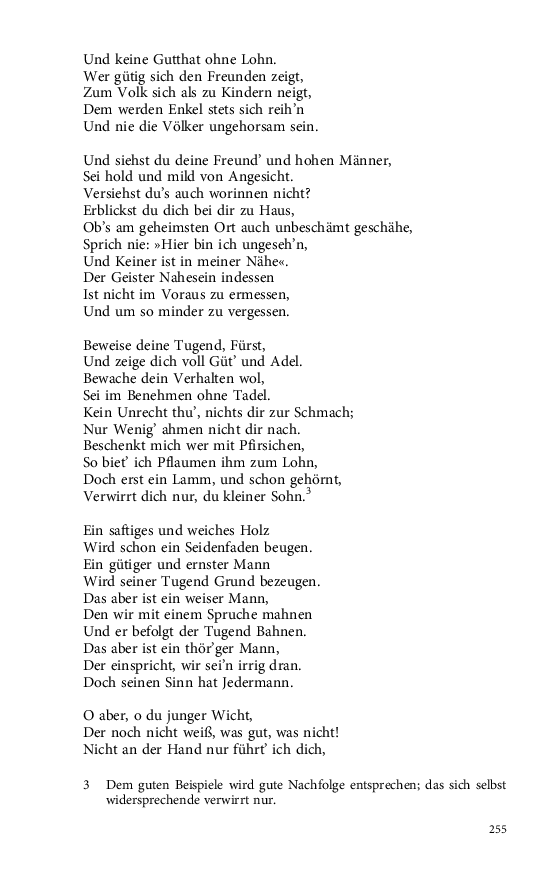 Und keine Gutthat ohne Lohn.
Wer gütig sich den Freunden zeigt,
Zum Volk sich als zu Kindern neigt,
Dem werden Enkel stets sich reih'n
Und nie die Völker ungehorsam sein.

Und siehst du deine Freund' und hohen Männer,
Sei hold und mild von Angesicht.
Versiehst du's auch worinnen nicht?
Erblickst du dich bei dir zu Haus,
Ob's am geheimsten Ort auch unbeschämt geschähe,
Sprich nie: »Hier bin ich ungeseh'n,
Und Keiner ist in meiner Nähe«.
Der Geister Nahesein indessen
Ist nicht im Voraus zu ermessen,
Und um so minder zu vergessen.

Beweise deine Tugend, Fürst,
Und zeige dich voll Güt' und Adel.
Bewache dein Verhalten wol,
Sei im Benehmen ohne Tadel.
Kein Unrecht thu', nichts dir zur Schmach;
Nur Wenig' ahmen nicht dir nach.
Beschenkt mich wer mit Pfirsichen,
So biet' ich Pflaumen ihm zum Lohn,
Doch erst ein Lamm, und schon gehörnt,
Verwirrt dich nur, du kleiner Sohn.$^3$

Ein saftiges und weiches Holz
Wird schon ein Seidenfaden beugen.
Ein gütiger und ernster Mann
Wird seiner Tugend Grund bezeugen.
Das aber ist ein weiser Mann,
Den wir mit einem Spruche mahnen
Und er befolgt der Tugend Bahnen.
Das aber ist ein thör'ger Mann,
Der einspricht, wir sei'n irrig dran.
Doch seinen Sinn hat Jedermann.

O aber, o du junger Wicht,
Der noch nicht weiß, was gut, was nicht!
Nicht an der Hand nur führt' ich dich,

3 Dem guten Beispiele wird gute Nachfolge entsprechen; das sich selbst widersprechende verwirrt nur.

255